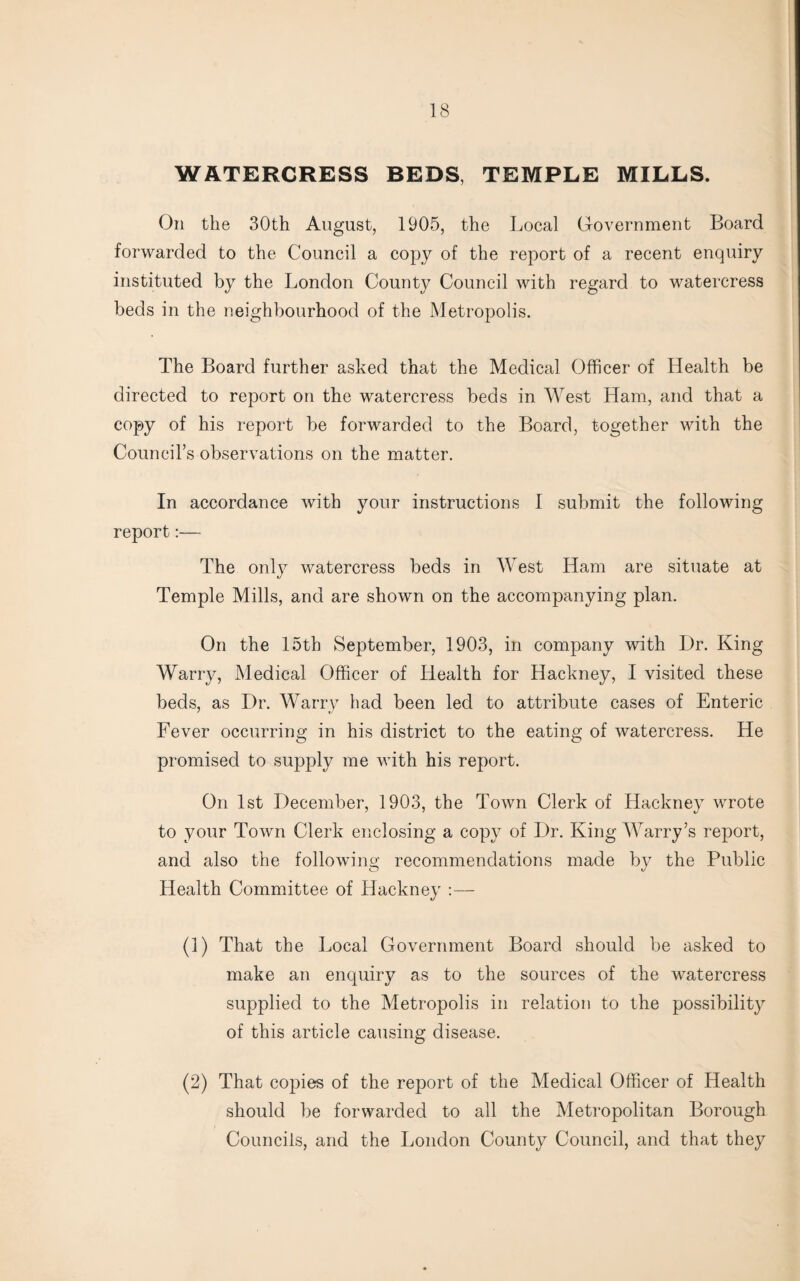 18

WATERCRESS BEDS, TEMPLE MILLS.

On the 30th August, 1905, the Local Government Board forwarded to the Council a copy of the report of a recent enquiry instituted by the London County Council with regard to watercress beds in the neighbourhood of the Metropolis.

The Board further asked that the Medical Officer of Health be directed to report on the watercress beds in West Ham, and that a copy of his report be forwarded to the Board, together with the Council's observations on the matter.

In accordance with your instructions I submit the following report:—

The only watercress beds in West Ham are situate at Temple Mills, and are shown on the accompanying plan.

On the 15th September, 1903, in company with Dr. King Warry, Medical Officer of Health for Hackney, I visited these beds, as Dr. Warry had been led to attribute cases of Enteric Fever occurring in his district to the eating of watercress. He promised to supply me with his report.

On 1st December, 1903, the Town Clerk of Hackney wrote to your Town Clerk enclosing a copy of Dr. King Warry's report, and also the following recommendations made by the Public Health Committee of Hackney :—

(1) That the Local Government Board should be asked to make an enquiry as to the sources of the watercress supplied to the Metropolis in relation to the possibility of this article causing disease.

(2) That copies of the report of the Medical Officer of Health should be forwarded to all the Metropolitan Borough Councils, and the London County Council, and that they